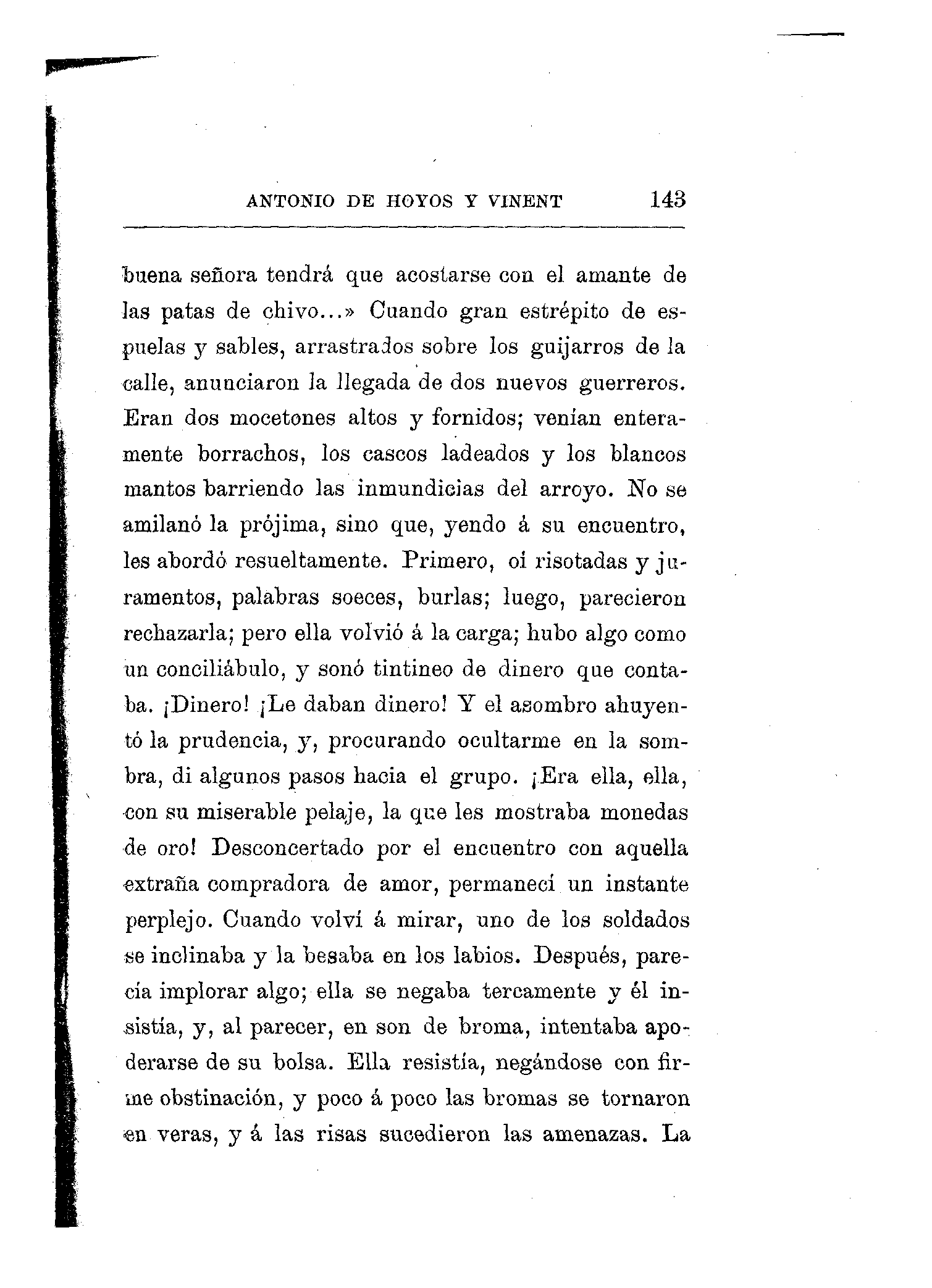 ANTONIO DE HOYOS Y VINENT 143

buena señora tendrá que acostarse con el amante de las patas de chivo...» Cuando gran estrépito de espuelas y sables, arrastrados sobre los guijarros de la calle, anunciaron la llegada de dos nuevos guerreros. Eran dos mocetones altos y fornidos; venían enteramente borrachos, los cascos ladeados y los blancos mantos barriendo las inmundicias del arroyo. No se amilanó la prójima, sino que, yendo á su encuentro, les abordó resueltamente. Primero, oí risotadas y juramentos, palabras soeces, burlas; luego, parecieron rechazarla; pero ella volvió á la carga; hubo algo como un conciliábulo, y sonó tintineo de dinero que contaba. ¡Dinero! ¡Le daban dinero! Y el asombro ahuyentó la prudencia, y, procurando ocultarme en la sombra, di algunos pasos hacia el grupo. ¡Era ella, ella, con su miserable pelaje, la que les mostraba monedas de oro! Desconcertado por el encuentro con aquella extraña compradora de amor, permanecí un instante perplejo. Cuando volví á mirar, uno de los soldados se inclinaba y la besaba en los labios. Después, parecía implorar algo; ella se negaba tercamente y él insistía, y, al parecer, en son de broma, intentaba apoderarse de su bolsa. Ella resistía, negándose con firme obstinación, y poco á poco las bromas se tornaron en veras, y á las risas sucedieron las amenazas. La